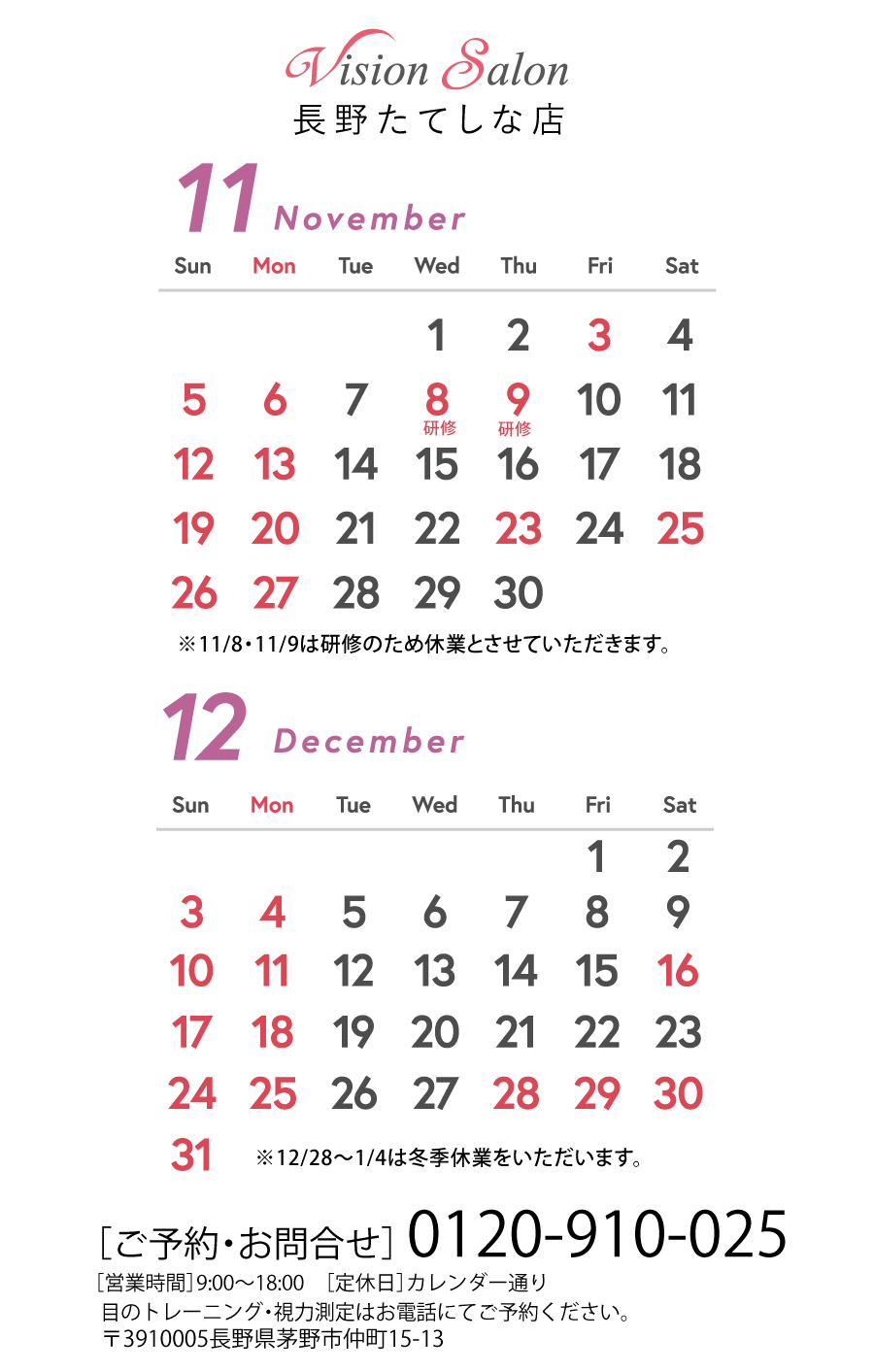 Vision Salon
長野たてしな店

11 November

| Sun | Mon | Tue | Wed | Thu | Fri | Sat |
|---|---|---|---|---|---|---|
| | | | 1 | 2 | 3 | 4 |
| 5 | 6 | 7 | 8 研修 | 9 研修 | 10 | 11 |
| 12 | 13 | 14 | 15 | 16 | 17 | 18 |
| 19 | 20 | 21 | 22 | 23 | 24 | 25 |
| 26 | 27 | 28 | 29 | 30 | | |

※11/8・11/9は研修のため休業とさせていただきます。

12 December

| Sun | Mon | Tue | Wed | Thu | Fri | Sat |
|---|---|---|---|---|---|---|
| | | | | | 1 | 2 |
| 3 | 4 | 5 | 6 | 7 | 8 | 9 |
| 10 | 11 | 12 | 13 | 14 | 15 | 16 |
| 17 | 18 | 19 | 20 | 21 | 22 | 23 |
| 24 | 25 | 26 | 27 | 28 | 29 | 30 |
| 31 | | | | | | |

※12/28～1/4は冬季休業をいただいます。

[ご予約・お問合せ] 0120-910-025
[営業時間]9:00～18:00 [定休日]カレンダー通り
目のトレーニング・視力測定はお電話にてご予約ください。
〒3910005長野県茅野市仲町15-13